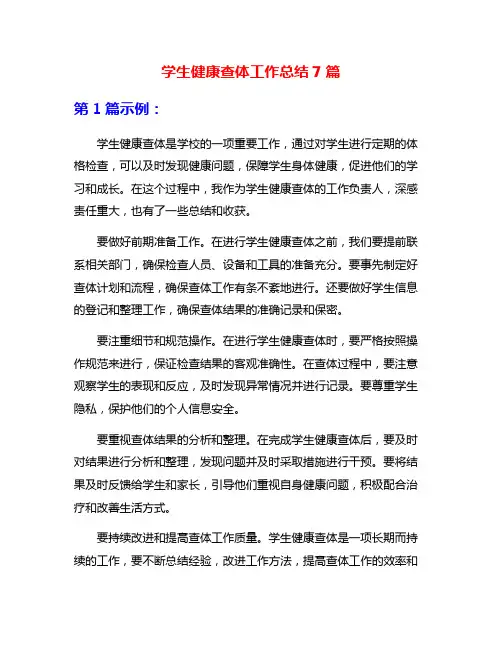 学生健康查体工作总结 7 篇

第 1 篇示例：

学生健康查体是学校的一项重要工作，通过对学生进行定期的体格检查，可以及时发现健康问题，保障学生身体健康，促进他们的学习和成长。在这个过程中，我作为学生健康查体的工作负责人，深感责任重大，也有了一些总结和收获。

要做好前期准备工作。在进行学生健康查体之前，我们要提前联系相关部门，确保检查人员、设备和工具的准备充分。要事先制定好查体计划和流程，确保查体工作有条不紊地进行。还要做好学生信息的登记和整理工作，确保查体结果的准确记录和保密。

要注重细节和规范操作。在进行学生健康查体时，要严格按照操作规范来进行，保证检查结果的客观准确性。在查体过程中，要注意观察学生的表现和反应，及时发现异常情况并进行记录。要尊重学生隐私，保护他们的个人信息安全。

要重视查体结果的分析和整理。在完成学生健康查体后，要及时对结果进行分析和整理，发现问题并及时采取措施进行干预。要将结果及时反馈给学生和家长，引导他们重视自身健康问题，积极配合治疗和改善生活方式。

要持续改进和提高查体工作质量。学生健康查体是一项长期而持续的工作，要不断总结经验，改进工作方法，提高查体工作的效率和